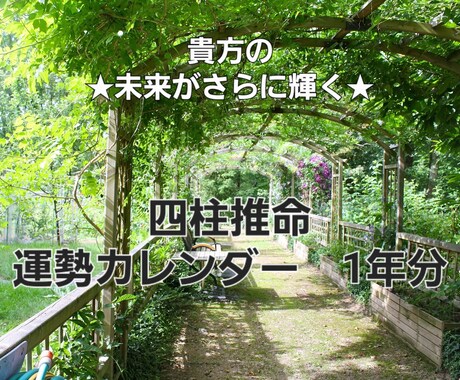 貴方の
★未来がさらに輝く★

四柱推命
運勢カレンダー 1年分